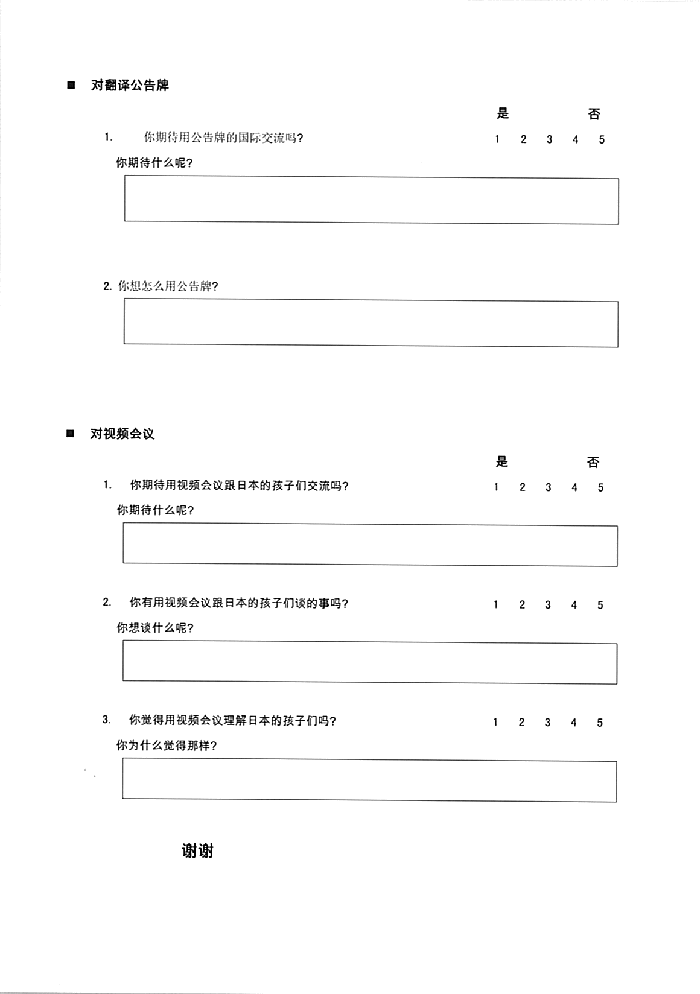 ■ 对翻译公告牌

是 否

1. 你期待用公告牌的国际交流吗? 1 2 3 4 5

你期待什么呢?

2. 你想怎么用公告牌?

■ 对视频会议

是 否

1. 你期待用视频会议跟日本的孩子们交流吗? 1 2 3 4 5

你期待什么呢?

2. 你有用视频会议跟日本的孩子们谈的事吗? 1 2 3 4 5

你想谈什么呢?

3. 你觉得用视频会议理解日本的孩子们吗? 1 2 3 4 5

你为什么觉得那样?

谢谢